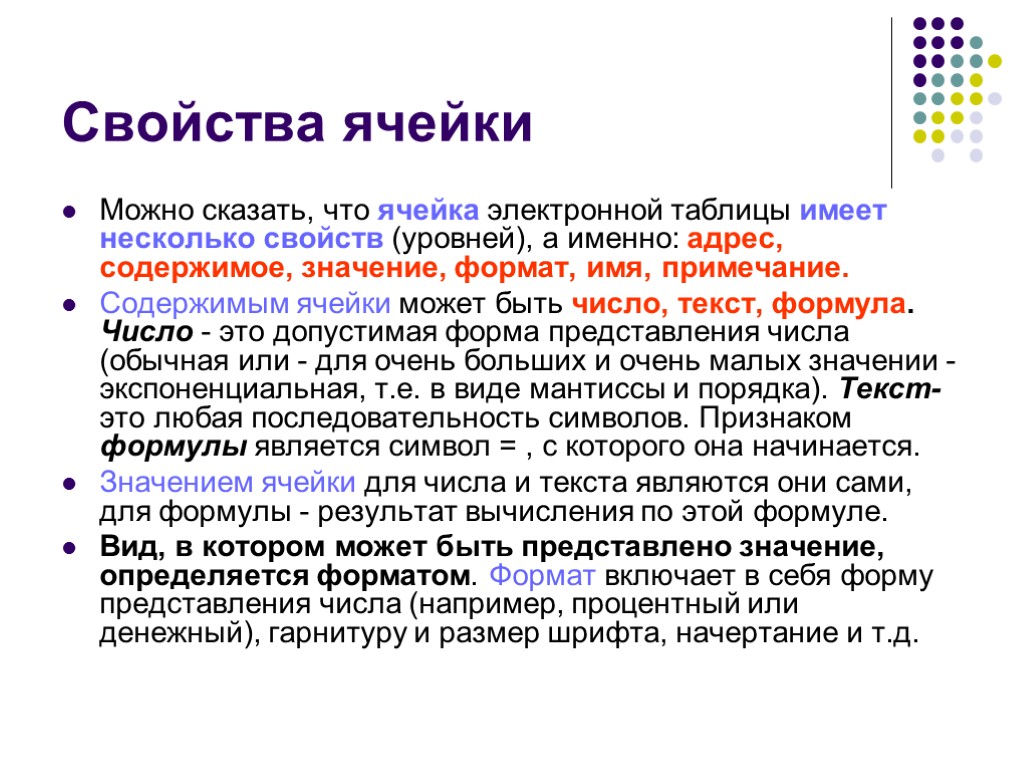 Свойства ячейки

Можно сказать, что ячейка электронной таблицы имеет несколько свойств (уровней), а именно: адрес, содержимое, значение, формат, имя, примечание.

Содержимым ячейки может быть число, текст, формула. Число - это допустимая форма представления числа (обычная или - для очень больших и очень малых значении - экспоненциальная, т.е. в виде мантиссы и порядка). Текст- это любая последовательность символов. Признаком формулы является символ = , с которого она начинается.

Значением ячейки для числа и текста являются они сами, для формулы - результат вычисления по этой формуле.

Вид, в котором может быть представлено значение, определяется форматом. Формат включает в себя форму представления числа (например, процентный или денежный), гарнитуру и размер шрифта, начертание и т.д.